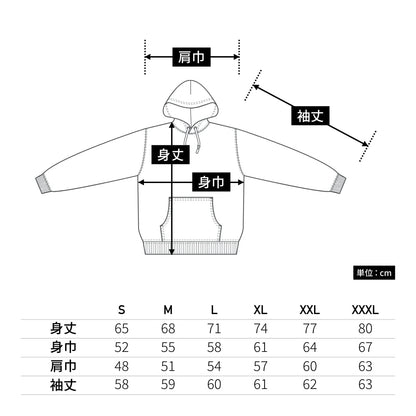 肩巾

袖丈

身丈

身巾

単位：cm

|  | S | M | L | XL | XXL | XXXL |
|---|---|---|---|---|---|---|
| 身丈 | 65 | 68 | 71 | 74 | 77 | 80 |
| 身巾 | 52 | 55 | 58 | 61 | 64 | 67 |
| 肩巾 | 48 | 51 | 54 | 57 | 60 | 63 |
| 袖丈 | 58 | 59 | 60 | 61 | 62 | 63 |